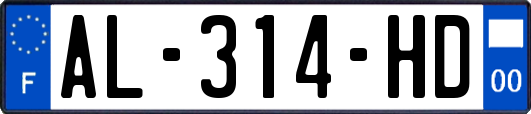 F

AL-314-HD

00